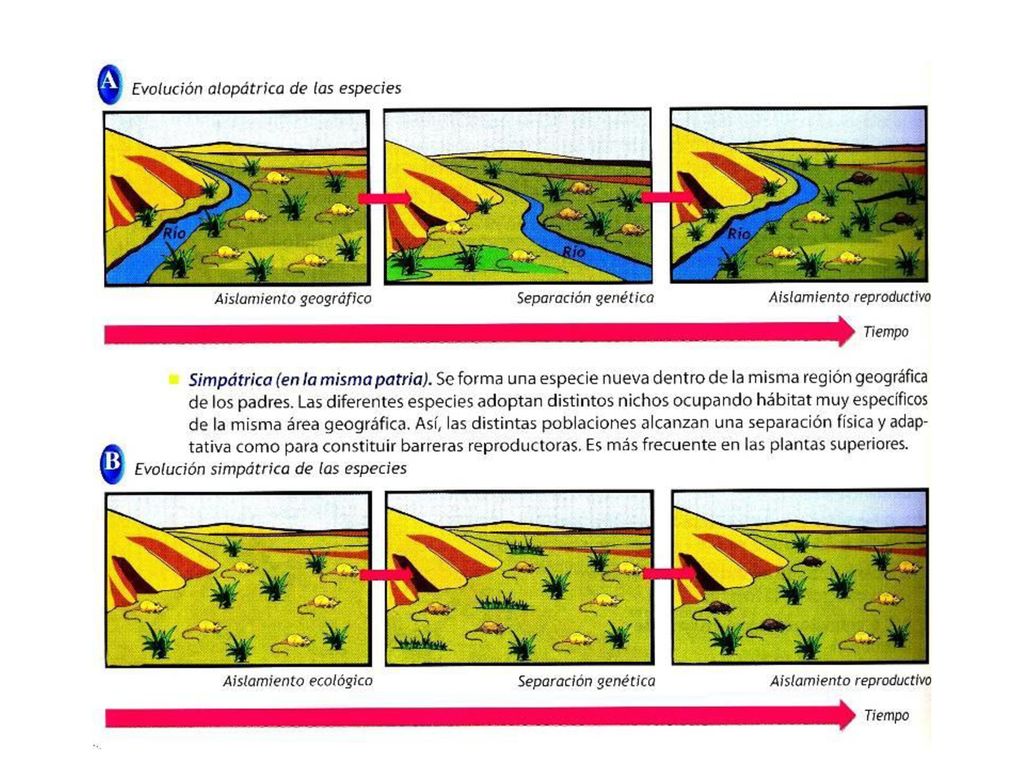 A Evolución alopátrica de las especies

Río

Río

Río

Aislamiento geográfico

Separación genética

Aislamiento reproductivo

Tiempo

Simpátrica (en la misma patria). Se forma una especie nueva dentro de la misma región geográfica de los padres. Las diferentes especies adoptan distintos nichos ocupando hábitat muy específicos de la misma área geográfica. Así, las distintas poblaciones alcanzan una separación física y adaptativa como para constituir barreras reproductoras. Es más frecuente en las plantas superiores.

B Evolución simpátrica de las especies

Aislamiento ecológico

Separación genética

Aislamiento reproductivo

Tiempo